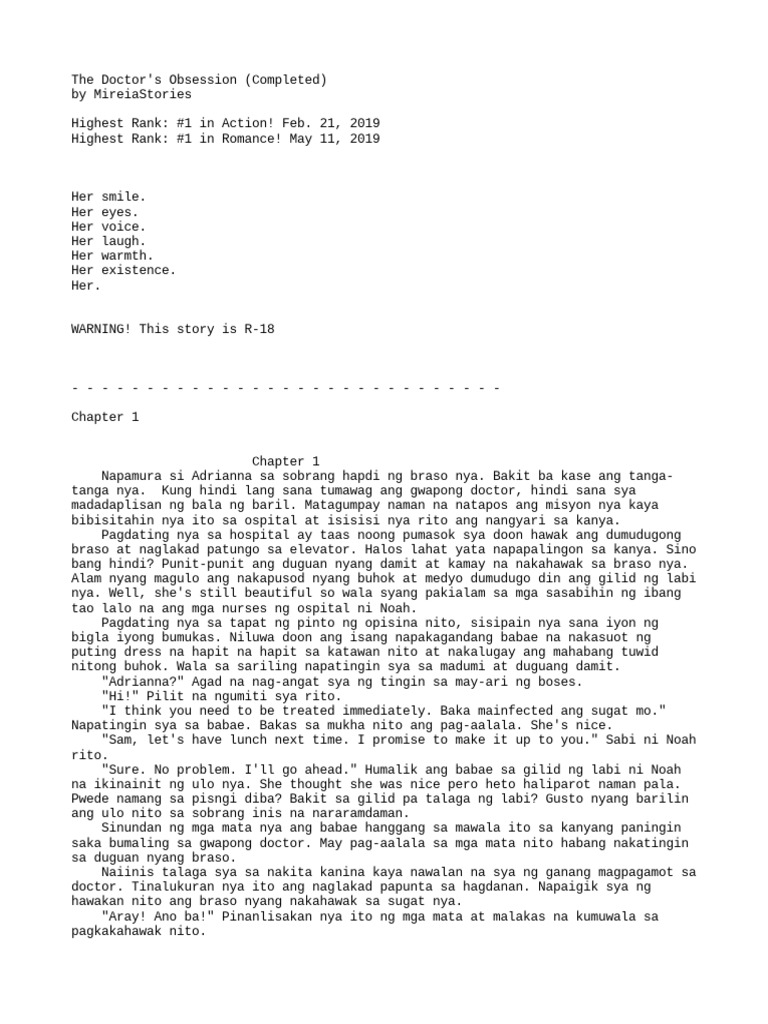 The Doctor's Obsession (Completed)
by MireiaStories

Highest Rank: #1 in Action! Feb. 21, 2019
Highest Rank: #1 in Romance! May 11, 2019

Her smile.
Her eyes.
Her voice.
Her laugh.
Her warmth.
Her existence.
Her.

WARNING! This story is R-18

- - - - - - - - - - - - - - - - - - - - - - - - - - - - -

Chapter 1

Chapter 1

Napamura si Adrianna sa sobrang hapdi ng braso nya. Bakit ba kase ang tanga-tanga nya. Kung hindi lang sana tumawag ang gwapong doctor, hindi sana sya madadaplisan ng bala ng baril. Matagumpay naman na natapos ang misyon nya kaya bibisitahin nya ito sa ospital at isisisi nya rito ang nangyari sa kanya.

Pagdating nya sa hospital ay taas noong pumasok sya doon hawak ang dumudugong braso at naglakad patungo sa elevator. Halos lahat yata napapalingon sa kanya. Sino bang hindi? Punit-punit ang duguan nyang damit at kamay na nakahawak sa braso nya. Alam nyang magulo ang nakapusod nyang buhok at medyo dumudugo din ang gilid ng labi nya. Well, she's still beautiful so wala syang pakialam sa mga sasabihin ng ibang tao lalo na ang mga nurses ng ospital ni Noah.

Pagdating nya sa tapat ng pinto ng opisina nito, sisipain nya sana iyon ng bigla iyong bumukas. Niluwa doon ang isang napakagandang babae na nakasuot ng puting dress na hapit na hapit sa katawan nito at nakalugay ang mahabang tuwid nitong buhok. Wala sa sariling napatingin sya sa madumi at duguang damit.

"Adrianna?" Agad na nag-angat sya ng tingin sa may-ari ng boses.

"Hi!" Pilit na ngumiti sya rito.

"I think you need to be treated immediately. Baka mainfected ang sugat mo." Napatingin sya sa babae. Bakas sa mukha nito ang pag-aalala. She's nice.

"Sam, let's have lunch next time. I promise to make it up to you." Sabi ni Noah rito.

"Sure. No problem. I'll go ahead." Humalik ang babae sa gilid ng labi ni Noah na ikinainit ng ulo nya. She thought she was nice pero heto haliparot naman pala. Pwede namang sa pisngi diba? Bakit sa gilid pa talaga ng labi? Gusto nyang barilin ang ulo nito sa sobrang inis na nararamdaman.

Sinundan ng mga mata nya ang babae hanggang sa mawala ito sa kanyang paningin saka bumaling sa gwapong doctor. May pag-aalala sa mga mata nito habang nakatingin sa duguan nyang braso.

Naiinis talaga sya sa nakita kanina kaya nawalan na sya ng ganang magpagamot sa doctor. Tinalukuran nya ito ang naglakad papunta sa hagdanan. Napaigik sya ng hawakan nito ang braso nyang nakahawak sa sugat nya.

"Aray! Ano ba!" Pinanlisakan nya ito ng mga mata at malakas na kumuwala sa pagkakahawak nito.